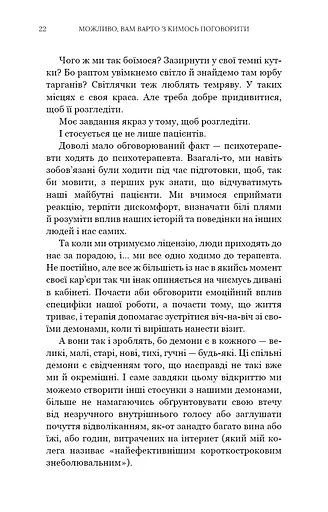 22 МОЖЛИВО, ВАМ ВАРТО З КИМОСЬ ПОГОВОРИТИ

Чого ж ми так боїмося? Зазирнути у свої темні кутки? Бо раптом увімкнемо світло й знайдемо там юрбу тарганів? Світлячки теж люблять темряву. У таких місцях є своя краса. Але треба добре придивитися, щоб її розгледіти.

Моє завдання якраз у тому, щоб розгледіти.

І стосується це не лише пацієнтів.

Доволі мало обговорюваний факт — психотерапевти ходять до психотерапевта. Взагалі-то, ми навіть зобов'язані були ходити під час підготовки, щоб, так би мовити, з перших рук знати, що відчуватимуть наші майбутні пацієнти. Ми вчимося сприймати реакцію, терпіти дискомфорт, визначати білі плями й розуміти вплив наших історій та поведінки на інших людей і нас самих.

Та коли ми отримуємо ліцензію, люди приходять до нас за порадою, і... ми все одно ходимо до терапевта. Не постійно, але все ж більшість із нас в якийсь момент своєї кар'єри так чи інак опиняється на чиємусь дивані в кабінеті. Почасти аби обговорити емоційний вплив специфіки нашої роботи, а почасти тому, що життя триває, і терапія допомагає зустрітися віч-на-віч зі своїми демонами, коли ті вирішать нанести візит.

А вони так і зроблять, бо демони є в кожного — великі, малі, старі, нові, тихі, гучні — будь-які. Ці спільні демони є свідченням того, що насправді не такі вже ми й окремішні. І саме завдяки цьому відкриттю ми можемо створити інші стосунки з нашими демонами, більше не намагаючись обґрунтовувати свою втечу від незручного внутрішнього голосу або заглушати почуття відволіканням, як-от занадто багато вина або їжі, або годин, витрачених на інтернет (який мій колега називає «найефективнішим короткостроковим знеболювальним»).